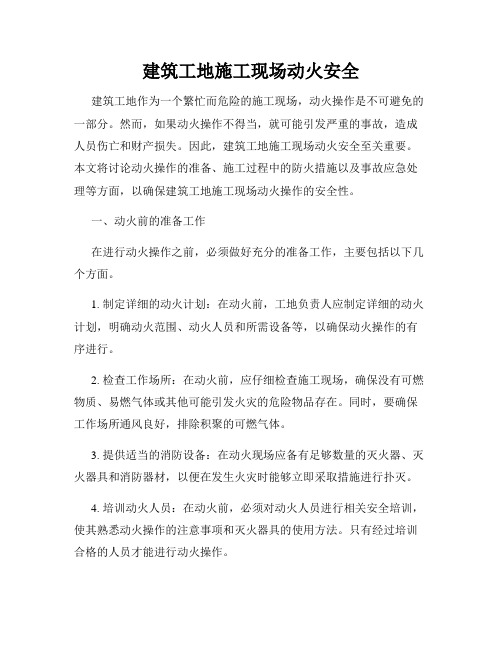 建筑工地施工现场动火安全

建筑工地作为一个繁忙而危险的施工现场，动火操作是不可避免的一部分。然而，如果动火操作不得当，就可能引发严重的事故，造成人员伤亡和财产损失。因此，建筑工地施工现场动火安全至关重要。本文将讨论动火操作的准备、施工过程中的防火措施以及事故应急处理等方面，以确保建筑工地施工现场动火操作的安全性。

一、动火前的准备工作

在进行动火操作之前，必须做好充分的准备工作，主要包括以下几个方面。

1. 制定详细的动火计划：在动火前，工地负责人应制定详细的动火计划，明确动火范围、动火人员和所需设备等，以确保动火操作的有序进行。

2. 检查工作场所：在动火前，应仔细检查施工现场，确保没有可燃物质、易燃气体或其他可能引发火灾的危险物品存在。同时，要确保工作场所通风良好，排除积聚的可燃气体。

3. 提供适当的消防设备：在动火现场应备有足够数量的灭火器、灭火器具和消防器材，以便在发生火灾时能够立即采取措施进行扑灭。

4. 培训动火人员：在动火前，必须对动火人员进行相关安全培训，使其熟悉动火操作的注意事项和灭火器具的使用方法。只有经过培训合格的人员才能进行动火操作。